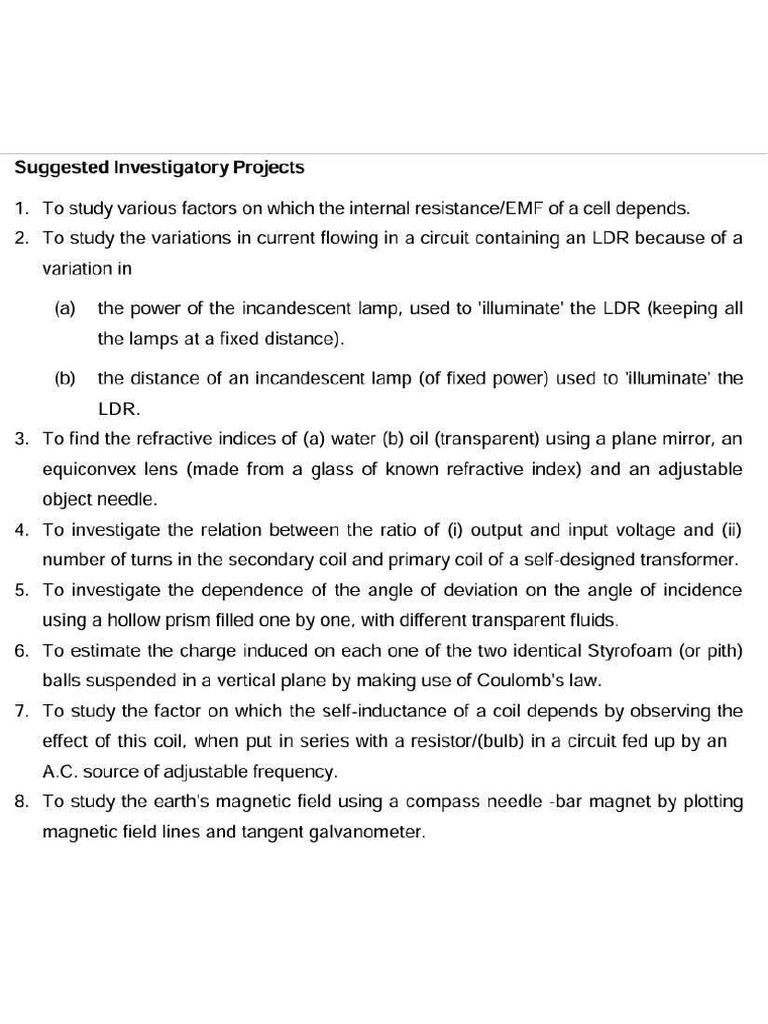 Suggested Investigatory Projects

1. To study various factors on which the internal resistance/EMF of a cell depends.
2. To study the variations in current flowing in a circuit containing an LDR because of a variation in

(a) the power of the incandescent lamp, used to 'illuminate' the LDR (keeping all the lamps at a fixed distance).

(b) the distance of an incandescent lamp (of fixed power) used to 'illuminate' the LDR.

3. To find the refractive indices of (a) water (b) oil (transparent) using a plane mirror, an equiconvex lens (made from a glass of known refractive index) and an adjustable object needle.
4. To investigate the relation between the ratio of (i) output and input voltage and (ii) number of turns in the secondary coil and primary coil of a self-designed transformer.
5. To investigate the dependence of the angle of deviation on the angle of incidence using a hollow prism filled one by one, with different transparent fluids.
6. To estimate the charge induced on each one of the two identical Styrofoam (or pith) balls suspended in a vertical plane by making use of Coulomb's law.
7. To study the factor on which the self-inductance of a coil depends by observing the effect of this coil, when put in series with a resistor/(bulb) in a circuit fed up by an A.C. source of adjustable frequency.
8. To study the earth's magnetic field using a compass needle -bar magnet by plotting magnetic field lines and tangent galvanometer.